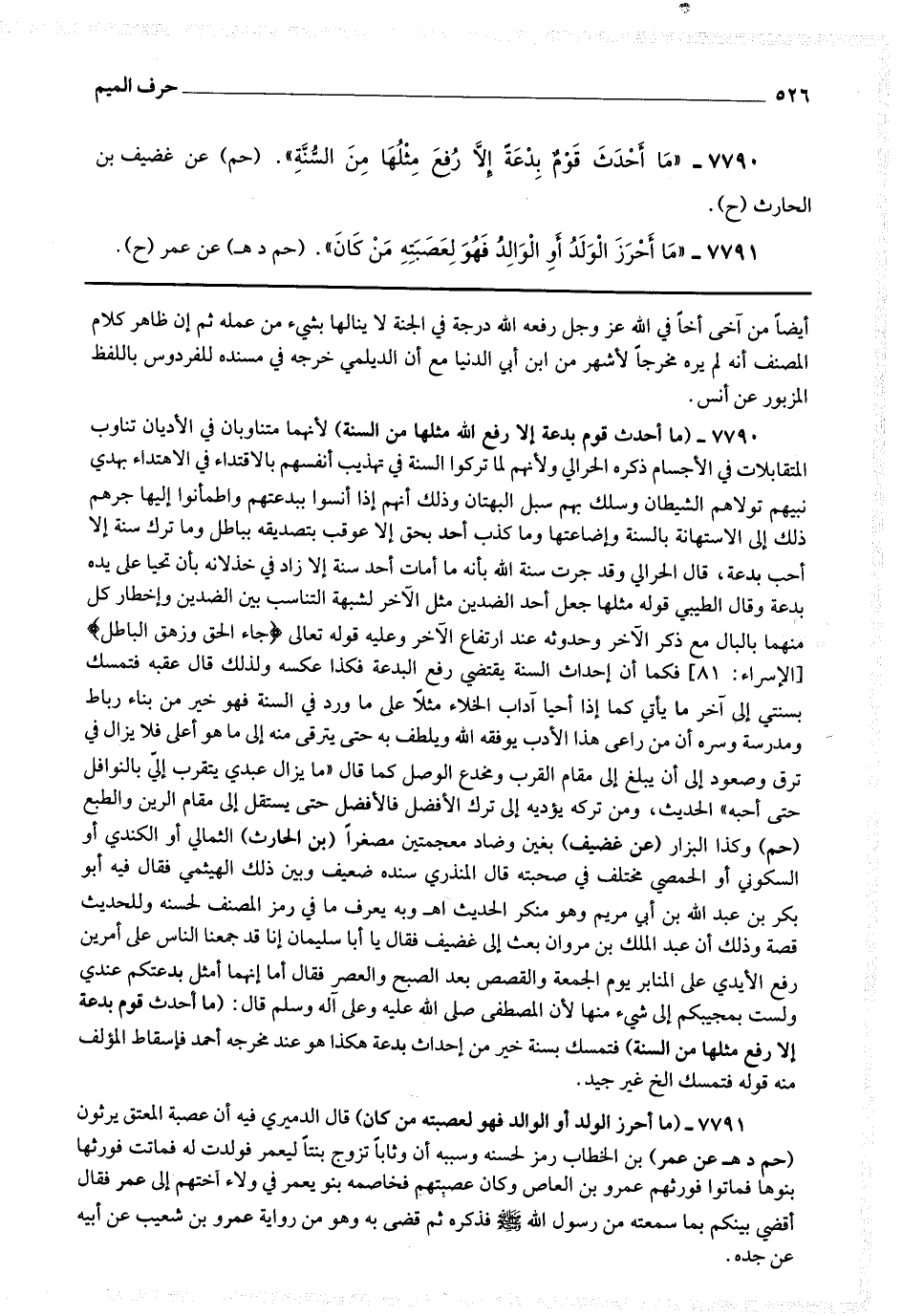 ٥٢٦ حرف الميم

٧٧٩٠ ـ «مَا أَحْدَثَ قَوْمٌ بِدْعَةً إِلاَّ رُفِعَ مِثْلُهَا مِنَ السُّنَّةِ». (حم) عن غضيف بن الحارث (ح).

٧٧٩١ ـ «مَا أَحْرَزَ الْوَلَدُ أَوِ الْوَالِدُ فَهُوَ لِعَصَبَتِهِ مَنْ كَانَ». (حم د هـ) عن عمر (ح).

أيضاً من آخى أخاً في الله عز وجل رفعه الله درجة في الجنة لا ينالها بشيء من عمله ثم إن ظاهر كلام المصنف أنه لم يره مخرجاً لأشهر من ابن أبي الدنيا مع أن الديلمي خرجه في مسنده للفردوس باللفظ المزبور عن أنس.

٧٧٩٠ ـ (ما أحدث قوم بدعة إلا رفع الله مثلها من السنة) لأنهما متناوبان في الأديان تناوب المتقابلات في الأجسام ذكره الحرالي ولأنهم لما تركوا السنة في تهذيب أنفسهم بالاقتداء في الاهتداء بهدي نبيهم تولاهم الشيطان وسلك بهم سبل البهتان وذلك أنهم إذا أنسوا ببدعتهم واطمأنوا إليها جرهم ذلك إلى الاستهانة بالسنة وإضاعتها وما كذب أحد بحق إلا عوقب بتصديقه بباطل وما ترك سنة إلا أحب بدعة، قال الحرالي وقد جرت سنة الله بأنه ما أمات أحد سنة إلا زاد في خذلانه بأن تحيا على يده بدعة وقال الطيبي قوله مثلها جعل أحد الضدين مثل الآخر لشبهة التناسب بين الضدين وإخطار كل منهما بالبال مع ذكر الآخر وحدوثه عند ارتفاع الآخر وعليه قوله تعالى ﴿جاء الحق وزهق الباطل﴾ [الإسراء: ٨١] فكما أن إحداث السنة يقتضي رفع البدعة فكذا عكسه ولذلك قال عقبه فتمسك بسنتي إلى آخر ما يأتي كما إذا أحيا آداب الخلاء مثلاً على ما ورد في السنة فهو خير من بناء رباط ومدرسة وسره أن من راعى هذا الأدب يوفقه الله ويلطف به حتى يترقى منه إلى ما هو أعلى فلا يزال في ترق وصعود إلى أن يبلغ إلى مقام القرب ومخدع الوصل كما قال «ما يزال عبدي يتقرب إليّ بالنوافل حتى أحبه» الحديث، ومن تركه يؤديه إلى ترك الأفضل فالأفضل حتى يستقل إلى مقام الرين والطبع (حم) وكذا البزار (عن غضيف) بغين وضاد معجمتين مصغراً (بن الحارث) الثمالي أو الكندي أو السكوني أو الحمصي مختلف في صحبته قال المنذري سنده ضعيف وبين ذلك الهيثمي فقال فيه أبو بكر بن عبد الله بن أبي مريم وهو منكر الحديث اهـ وبه يعرف ما في رمز المصنف لحسنه وللحديث قصة وذلك أن عبد الملك بن مروان بعث إلى غضيف فقال يا أبا سليمان إنا قد جمعنا الناس على أمرين رفع الأيدي على المنابر يوم الجمعة والقصص بعد الصبح والعصر فقال أما إنهما أمثل بدعتكم عندي ولست بمجيبكم إلى شيء منها لأن المصطفى صلى الله عليه وعلى آله وسلم قال: (ما أحدث قوم بدعة إلا رفع مثلها من السنة) فتمسك بسنة خير من إحداث بدعة هكذا هو عند مخرجه أحمد فإسقاط المؤلف منه قوله فتمسك الخ غير جيد.

٧٧٩١ ـ (ما أحرز الولد أو الوالد فهو لعصبته من كان) قال الدميري فيه أن عصبة المعتق يرثون (حم د هـ عن عمر) بن الخطاب رمز لحسنه وسببه أن وثاباً تزوج بنتاً ليعمر فولدت له فماتت فورثها بنوها فماتوا فورثهم عمرو بن العاص وكان عصبتهم فخاصمه بنو يعمر في ولاء أختهم إلى عمر فقال أقضي بينكم بما سمعته من رسول الله ﷺ فذكره ثم قضى به وهو من رواية عمرو بن شعيب عن أبيه عن جده.